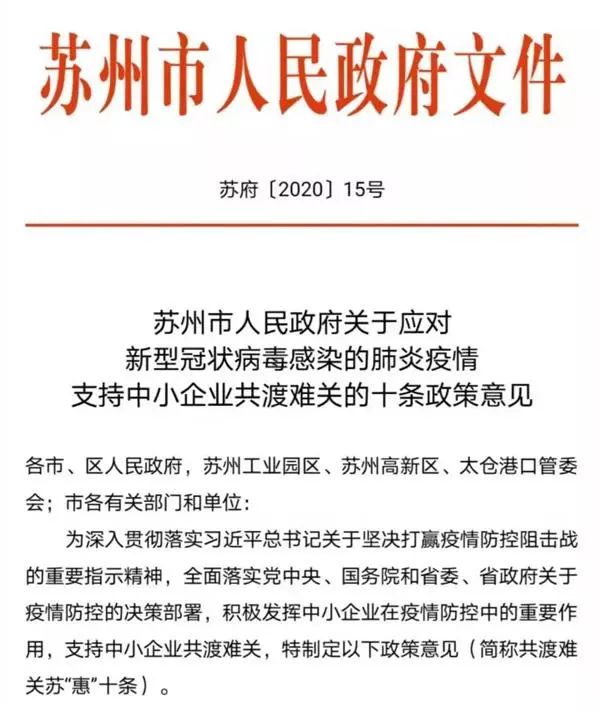 苏州市人民政府文件

苏府〔2020〕15号

苏州市人民政府关于应对
新型冠状病毒感染的肺炎疫情
支持中小企业共渡难关的十条政策意见

各市、区人民政府，苏州工业园区、苏州高新区、太仓港口管委会；市各有关部门和单位：

为深入贯彻落实习近平总书记关于坚决打赢疫情防控阻击战的重要指示精神，全面落实党中央、国务院和省委、省政府关于疫情防控的决策部署，积极发挥中小企业在疫情防控中的重要作用，支持中小企业共渡难关，特制定以下政策意见（简称共渡难关苏“惠”十条）。